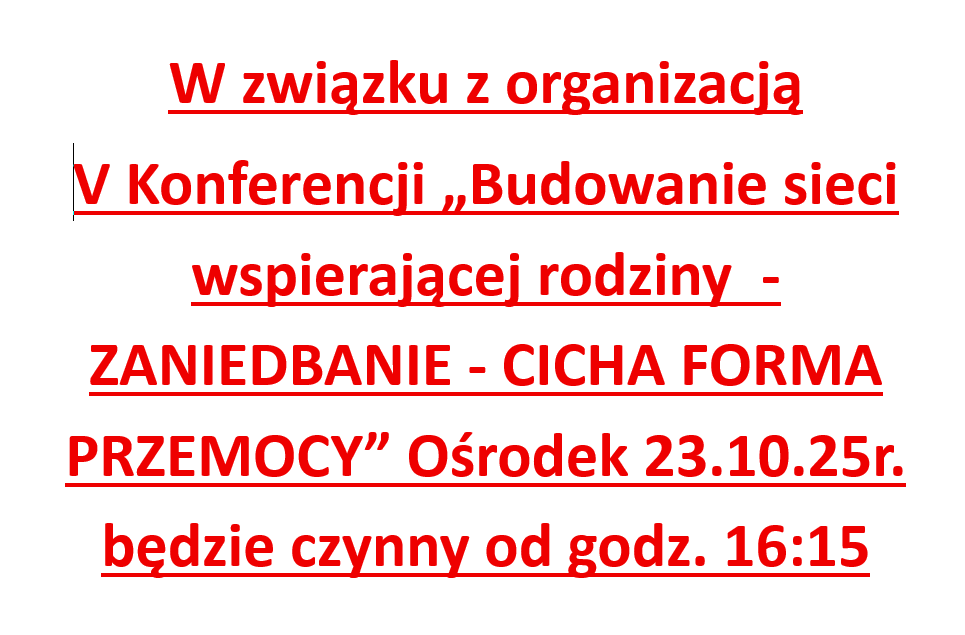 W związku z organizacją V Konferencji „Budowanie sieci wspierającej rodziny - ZANIEDBANIE - CICHA FORMA PRZEMOCY" Ośrodek 23.10.25r. będzie czynny od godz. 16:15